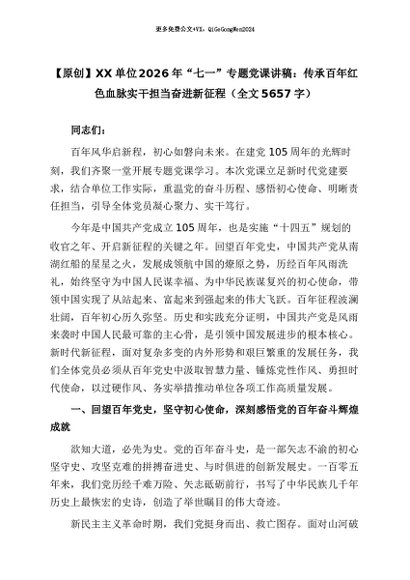 更多免费公文+VX：QiGeGongWen2024

【原创】XX单位2026年“七一”专题党课讲稿：传承百年红色血脉实干担当奋进新征程（全文5657字）

同志们：

百年风华启新程，初心如磐向未来。在建党105周年的光辉时刻，我们齐聚一堂开展专题党课学习。本次党课立足新时代党建要求，结合单位工作实际，重温党的奋斗历程、感悟初心使命、明晰责任担当，引导全体党员凝心聚力、实干笃行。

今年是中国共产党成立105周年，也是实施“十四五”规划的收官之年、开启新征程的关键之年。回望百年党史，中国共产党从南湖红船的星星之火，发展成领航中国的燎原之势，历经百年风雨洗礼，始终坚守为中国人民谋幸福、为中华民族谋复兴的初心使命，带领中国实现了从站起来、富起来到强起来的伟大飞跃。百年征程波澜壮阔，百年初心历久弥坚。历史和实践充分证明，中国共产党是风雨来袭时中国人民最可靠的主心骨，是引领中国发展进步的根本核心。新时代新征程，面对复杂多变的内外形势和艰巨繁重的发展任务，我们全体党员必须从百年党史中汲取智慧力量、锤炼党性作风、勇担时代使命，以过硬作风、务实举措推动单位各项工作高质量发展。

一、回望百年党史，坚守初心使命，深刻感悟党的百年奋斗辉煌成就

欲知大道，必先为史。党的百年奋斗史，是一部矢志不渝的初心坚守史、攻坚克难的拼搏奋进史、与时俱进的创新发展史。一百零五年来，我们党历经千难万险、矢志砥砺前行，书写了中华民族几千年历史上最恢宏的史诗，创造了举世瞩目的伟大奇迹。

新民主主义革命时期，我们党挺身而出、救亡图存。面对山河破